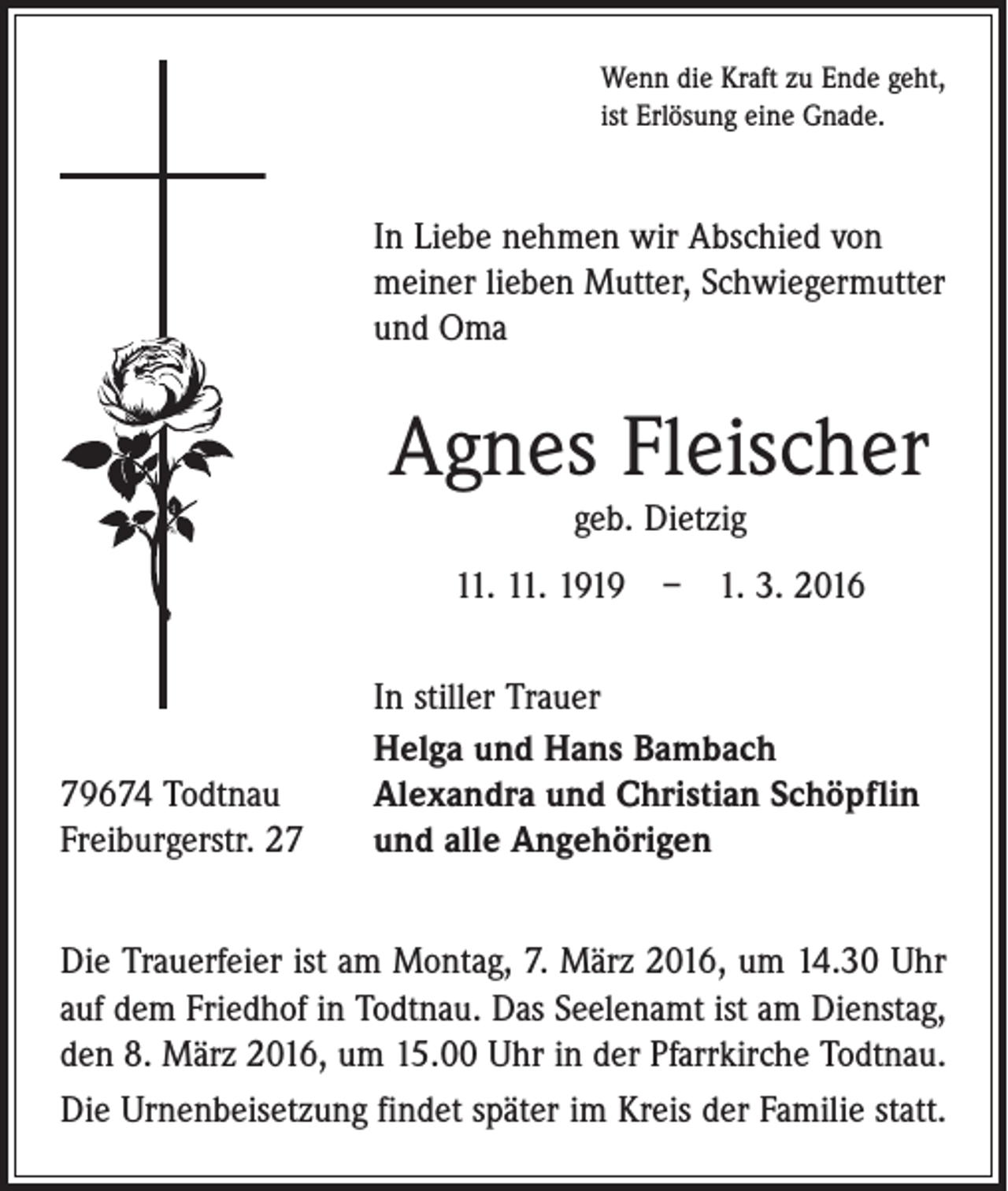 Wenn die Kraft zu Ende geht,
ist Erlösung eine Gnade.

In Liebe nehmen wir Abschied von meiner lieben Mutter, Schwiegermutter und Oma

Agnes Fleischer
geb. Dietzig

11. 11. 1919 – 1. 3. 2016

In stiller Trauer

Helga und Hans Bambach
Alexandra und Christian Schöpflin
und alle Angehörigen

79674 Todtnau
Freiburgerstr. 27

Die Trauerfeier ist am Montag, 7. März 2016, um 14.30 Uhr auf dem Friedhof in Todtnau. Das Seelenamt ist am Dienstag, den 8. März 2016, um 15.00 Uhr in der Pfarrkirche Todtnau.

Die Urnenbeisetzung findet später im Kreis der Familie statt.